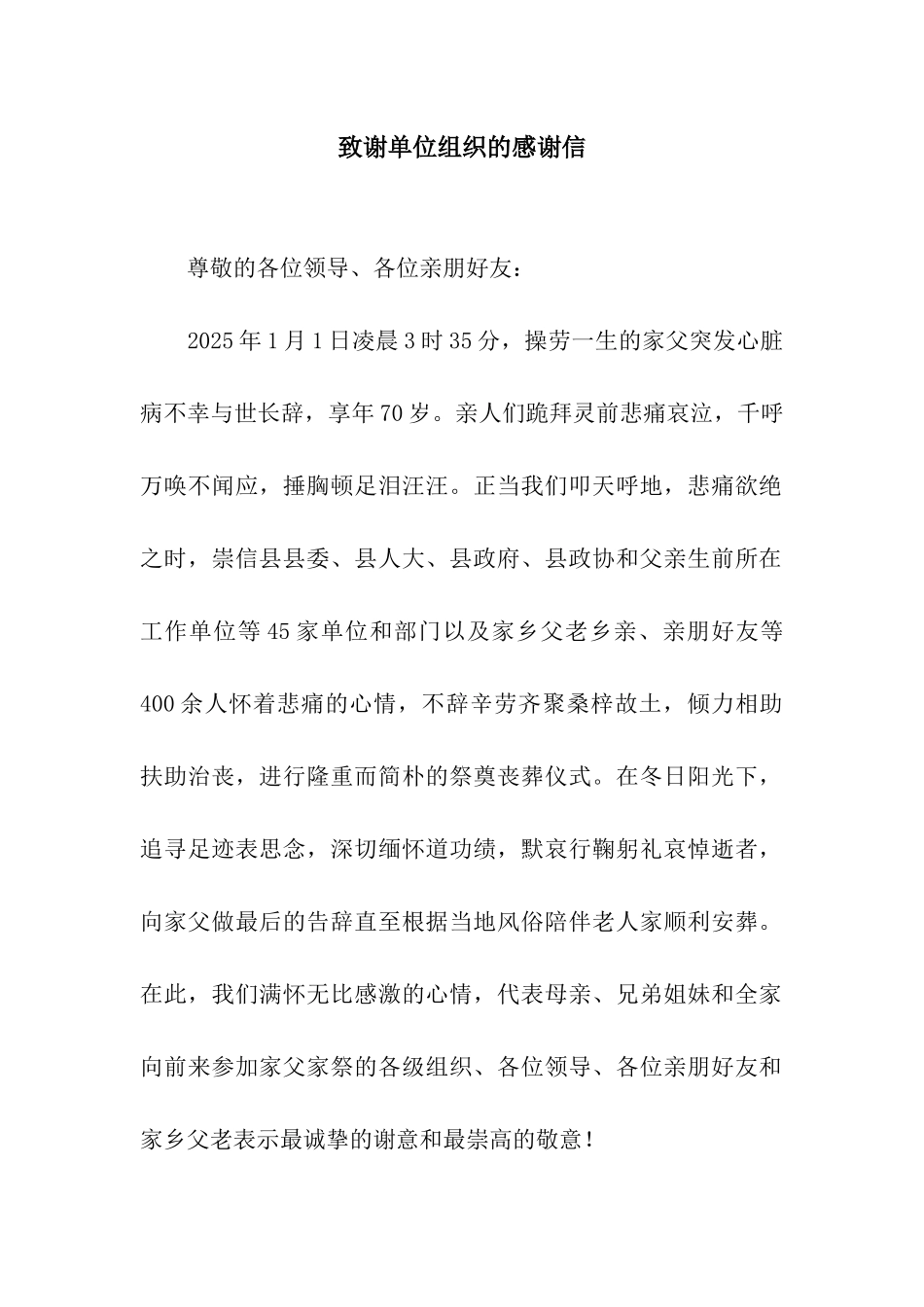 致谢单位组织的感谢信

尊敬的各位领导、各位亲朋好友：

2025年1月1日凌晨3时35分，操劳一生的家父突发心脏病不幸与世长辞，享年70岁。亲人们跪拜灵前悲痛哀泣，千呼万唤不闻应，捶胸顿足泪汪汪。正当我们叩天呼地，悲痛欲绝之时，崇信县县委、县人大、县政府、县政协和父亲生前所在工作单位等45家单位和部门以及家乡父老乡亲、亲朋好友等400余人怀着悲痛的心情，不辞辛劳齐聚桑梓故土，倾力相助扶助治丧，进行隆重而简朴的祭奠丧葬仪式。在冬日阳光下，追寻足迹表思念，深切缅怀道功绩，默哀行鞠躬礼哀悼逝者，向家父做最后的告辞直至根据当地风俗陪伴老人家顺利安葬。在此，我们满怀无比感激的心情，代表母亲、兄弟姐妹和全家向前来参加家父家祭的各级组织、各位领导、各位亲朋好友和家乡父老表示最诚挚的谢意和最崇高的敬意！